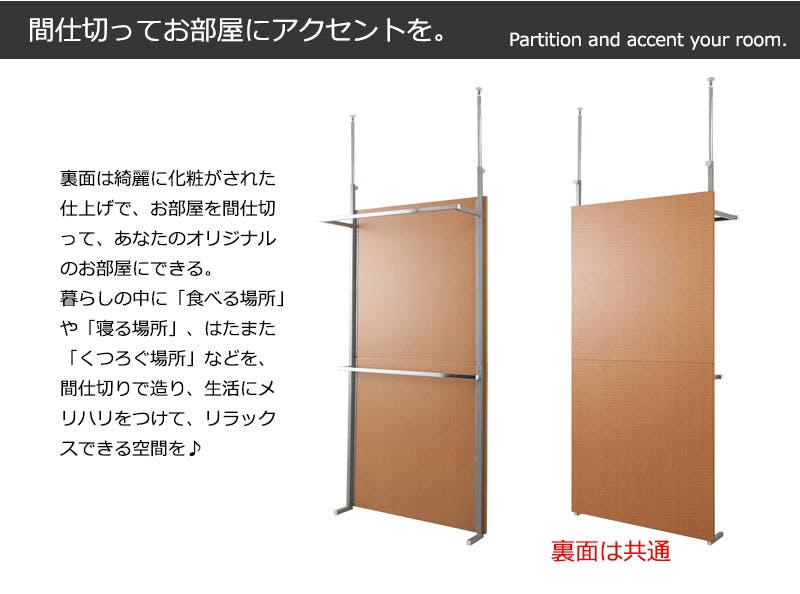 間仕切ってお部屋にアクセントを。 Partition and accent your room.

裏面は綺麗に化粧がされた仕上げで、お部屋を間仕切って、あなたのオリジナルのお部屋にできる。
暮らしの中に「食べる場所」や「寝る場所」、はたまた「くつろぐ場所」などを、間仕切りで造り、生活にメリハリをつけて、リラックスできる空間を♪

裏面は共通